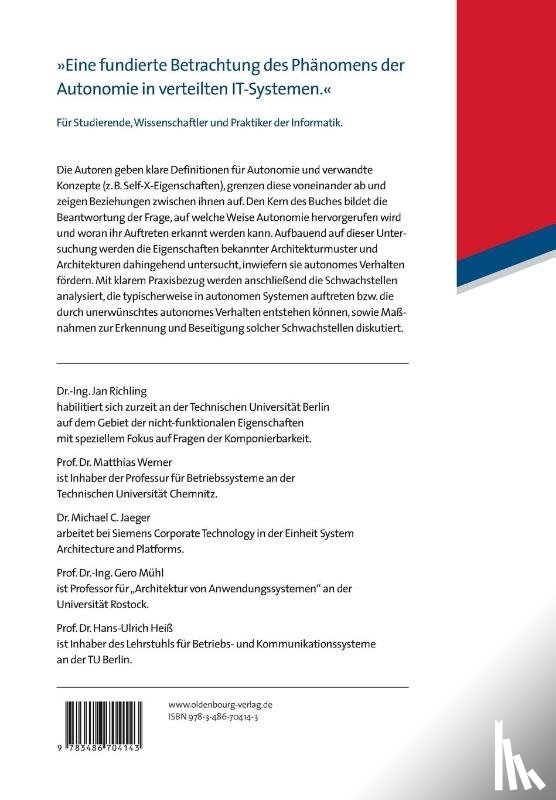 »Eine fundierte Betrachtung des Phänomens der Autonomie in verteilten IT-Systemen.«

Für Studierende, Wissenschaftler und Praktiker der Informatik.

Die Autoren geben klare Definitionen für Autonomie und verwandte Konzepte (z. B. Self-X-Eigenschaften), grenzen diese voneinander ab und zeigen Beziehungen zwischen ihnen auf. Den Kern des Buches bildet die Beantwortung der Frage, auf welche Weise Autonomie hervorgerufen wird und woran ihr Auftreten erkannt werden kann. Aufbauend auf dieser Untersuchung werden die Eigenschaften bekannter Architekturmuster und Architekturen dahingehend untersucht, inwiefern sie autonomes Verhalten fördern. Mit klarem Praxisbezug werden anschließend die Schwachstellen analysiert, die typischerweise in autonomen Systemen auftreten bzw. die durch unerwünschtes autonomes Verhalten entstehen können, sowie Maßnahmen zur Erkennung und Beseitigung solcher Schwachstellen diskutiert.

Dr.-Ing. Jan Richling
habilitiert sich zurzeit an der Technischen Universität Berlin auf dem Gebiet der nicht-funktionalen Eigenschaften mit speziellem Fokus auf Fragen der Komponierbarkeit.

Prof. Dr. Matthias Werner
ist Inhaber der Professur für Betriebssysteme an der Technischen Universität Chemnitz.

Dr. Michael C. Jaeger
arbeitet bei Siemens Corporate Technology in der Einheit System Architecture and Platforms.

Prof. Dr.-Ing. Gero Mühl
ist Professor für „Architektur von Anwendungssystemen" an der Universität Rostock.

Prof. Dr. Hans-Ulrich Heiß
ist Inhaber des Lehrstuhls für Betriebs- und Kommunikationssysteme an der TU Berlin.

www.oldenbourg-verlag.de
ISBN 978-3-486-70414-3

9 783486 704143